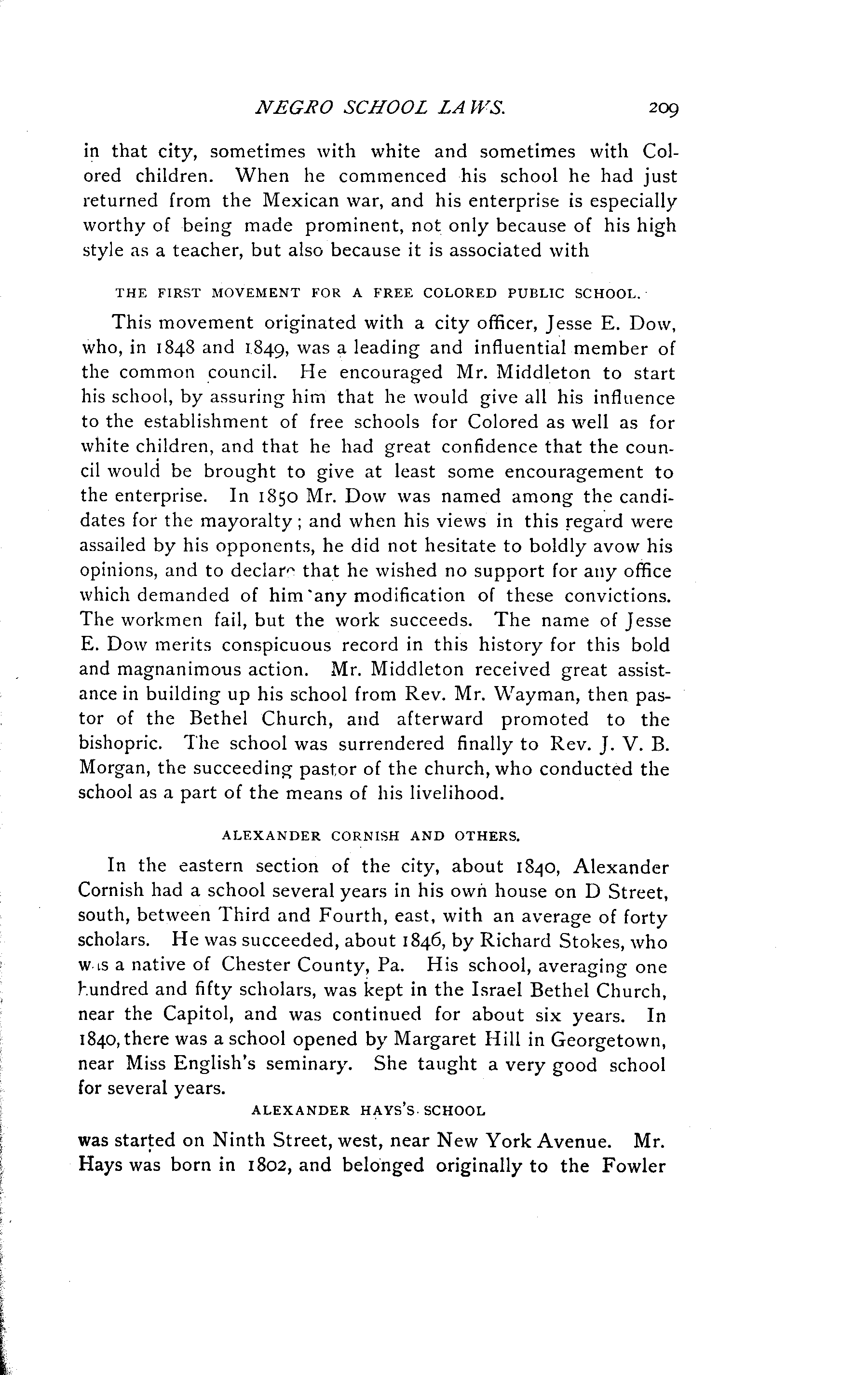 NEGRO SCHOOL LAWS. 209

in that city, sometimes with white and sometimes with Colored children. When he commenced his school he had just returned from the Mexican war, and his enterprise is especially worthy of being made prominent, not only because of his high style as a teacher, but also because it is associated with

THE FIRST MOVEMENT FOR A FREE COLORED PUBLIC SCHOOL.

This movement originated with a city officer, Jesse E. Dow, who, in 1848 and 1849, was a leading and influential member of the common council. He encouraged Mr. Middleton to start his school, by assuring him that he would give all his influence to the establishment of free schools for Colored as well as for white children, and that he had great confidence that the council would be brought to give at least some encouragement to the enterprise. In 1850 Mr. Dow was named among the candidates for the mayoralty; and when his views in this regard were assailed by his opponents, he did not hesitate to boldly avow his opinions, and to declare that he wished no support for any office which demanded of him any modification of these convictions. The workmen fail, but the work succeeds. The name of Jesse E. Dow merits conspicuous record in this history for this bold and magnanimous action. Mr. Middleton received great assistance in building up his school from Rev. Mr. Wayman, then pastor of the Bethel Church, and afterward promoted to the bishopric. The school was surrendered finally to Rev. J. V. B. Morgan, the succeeding pastor of the church, who conducted the school as a part of the means of his livelihood.

ALEXANDER CORNISH AND OTHERS.

In the eastern section of the city, about 1840, Alexander Cornish had a school several years in his own house on D Street, south, between Third and Fourth, east, with an average of forty scholars. He was succeeded, about 1846, by Richard Stokes, who was a native of Chester County, Pa. His school, averaging one hundred and fifty scholars, was kept in the Israel Bethel Church, near the Capitol, and was continued for about six years. In 1840, there was a school opened by Margaret Hill in Georgetown, near Miss English's seminary. She taught a very good school for several years.

ALEXANDER HAYS'S SCHOOL

was started on Ninth Street, west, near New York Avenue. Mr. Hays was born in 1802, and belonged originally to the Fowler